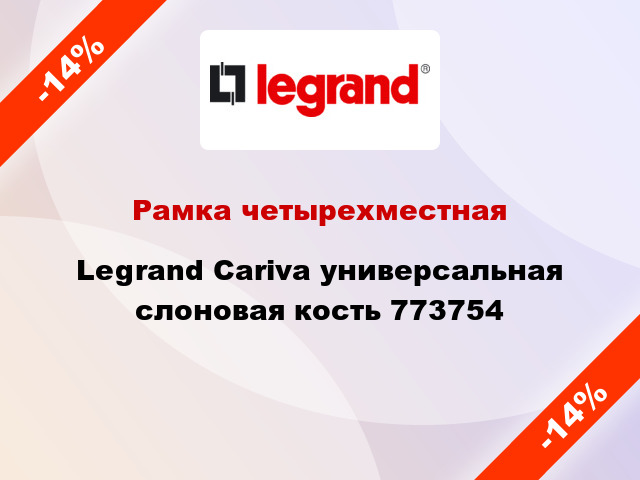 -14%

legrand®

Рамка четырехместная

Legrand Cariva универсальная слоновая кость 773754

-14%